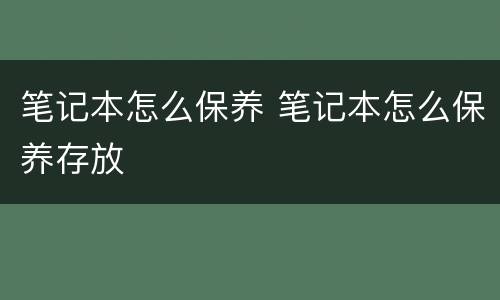 笔记本怎么保养 笔记本怎么保养存放